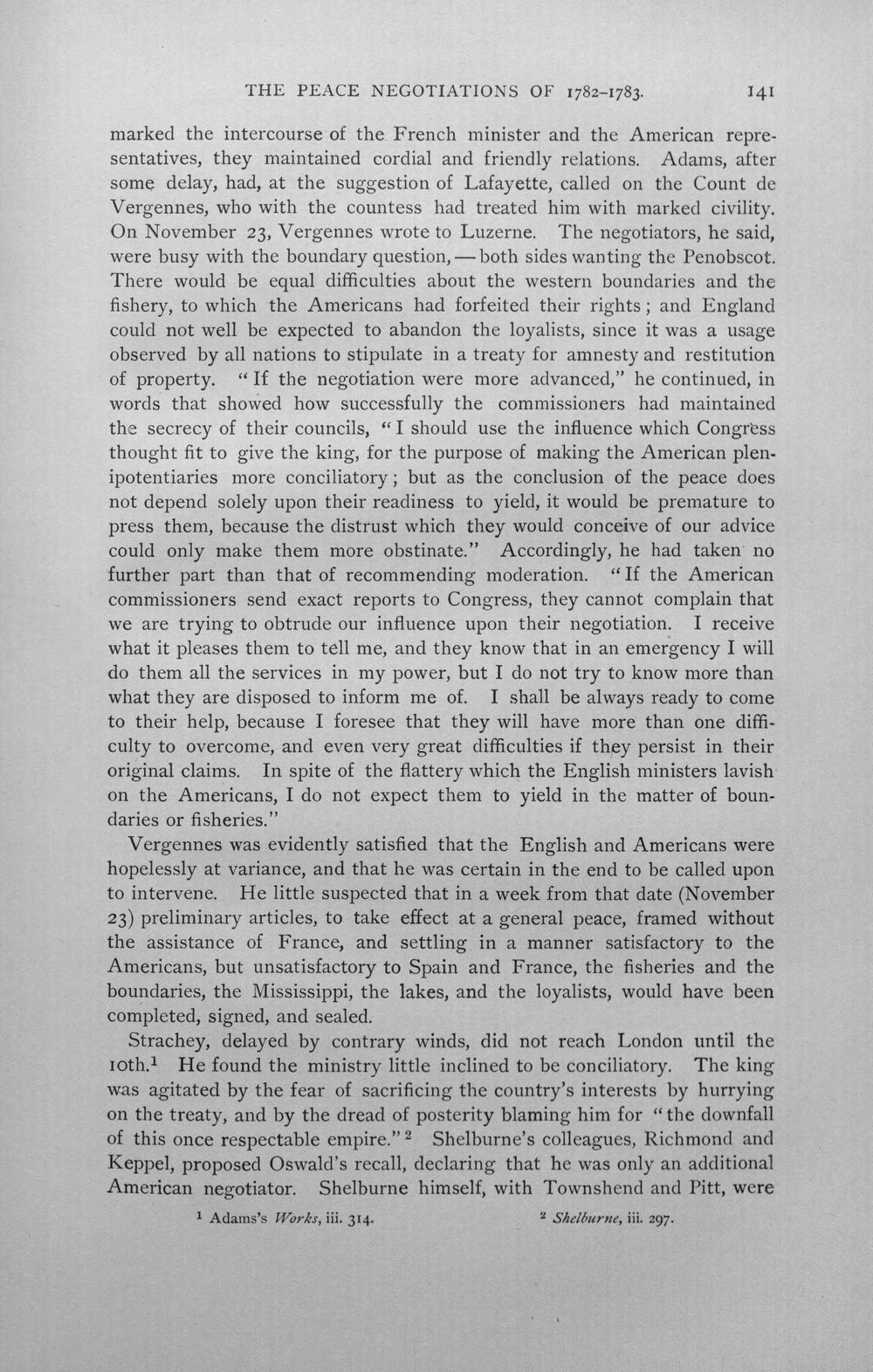 THE PEACE NEGOTIATIONS OF 1782-1783. 141

marked the intercourse of the French minister and the American representatives, they maintained cordial and friendly relations. Adams, after some delay, had, at the suggestion of Lafayette, called on the Count de Vergennes, who with the countess had treated him with marked civility. On November 23, Vergennes wrote to Luzerne. The negotiators, he said, were busy with the boundary question, — both sides wanting the Penobscot. There would be equal difficulties about the western boundaries and the fishery, to which the Americans had forfeited their rights; and England could not well be expected to abandon the loyalists, since it was a usage observed by all nations to stipulate in a treaty for amnesty and restitution of property. "If the negotiation were more advanced," he continued, in words that showed how successfully the commissioners had maintained the secrecy of their councils, "I should use the influence which Congress thought fit to give the king, for the purpose of making the American plenipotentiaries more conciliatory; but as the conclusion of the peace does not depend solely upon their readiness to yield, it would be premature to press them, because the distrust which they would conceive of our advice could only make them more obstinate." Accordingly, he had taken no further part than that of recommending moderation. "If the American commissioners send exact reports to Congress, they cannot complain that we are trying to obtrude our influence upon their negotiation. I receive what it pleases them to tell me, and they know that in an emergency I will do them all the services in my power, but I do not try to know more than what they are disposed to inform me of. I shall be always ready to come to their help, because I foresee that they will have more than one difficulty to overcome, and even very great difficulties if they persist in their original claims. In spite of the flattery which the English ministers lavish on the Americans, I do not expect them to yield in the matter of boundaries or fisheries."

Vergennes was evidently satisfied that the English and Americans were hopelessly at variance, and that he was certain in the end to be called upon to intervene. He little suspected that in a week from that date (November 23) preliminary articles, to take effect at a general peace, framed without the assistance of France, and settling in a manner satisfactory to the Americans, but unsatisfactory to Spain and France, the fisheries and the boundaries, the Mississippi, the lakes, and the loyalists, would have been completed, signed, and sealed.

Strachey, delayed by contrary winds, did not reach London until the 10th.$^{1}$ He found the ministry little inclined to be conciliatory. The king was agitated by the fear of sacrificing the country's interests by hurrying on the treaty, and by the dread of posterity blaming him for "the downfall of this once respectable empire."$^{2}$ Shelburne's colleagues, Richmond and Keppel, proposed Oswald's recall, declaring that he was only an additional American negotiator. Shelburne himself, with Townshend and Pitt, were

$^{1}$ Adams's Works, iii. 314. $^{2}$ Shelburne, iii. 297.